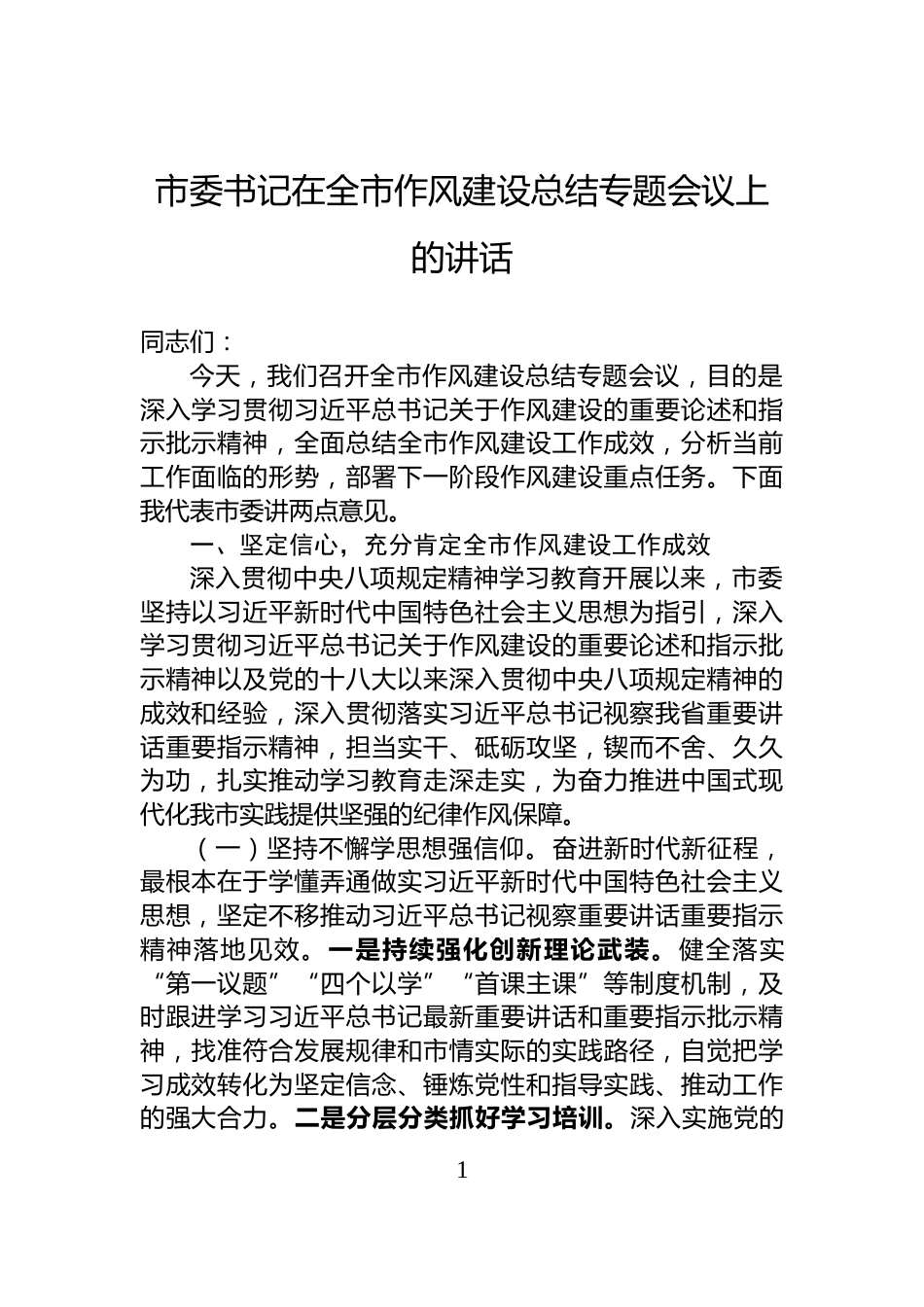 市委书记在全市作风建设总结专题会议上的讲话

同志们：

今天，我们召开全市作风建设总结专题会议，目的是深入学习贯彻习近平总书记关于作风建设的重要论述和指示批示精神，全面总结全市作风建设工作成效，分析当前工作面临的形势，部署下一阶段作风建设重点任务。下面我代表市委讲两点意见。

一、坚定信心，充分肯定全市作风建设工作成效

深入贯彻中央八项规定精神学习教育开展以来，市委坚持以习近平新时代中国特色社会主义思想为指引，深入学习贯彻习近平总书记关于作风建设的重要论述和指示批示精神以及党的十八大以来深入贯彻中央八项规定精神的成效和经验，深入贯彻落实习近平总书记视察我省重要讲话重要指示精神，担当实干、砥砺攻坚，锲而不舍、久久为功，扎实推动学习教育走深走实，为奋力推进中国式现代化我市实践提供坚强的纪律作风保障。

（一）坚持不懈学思想强信仰。奋进新时代新征程，最根本在于学懂弄通做实习近平新时代中国特色社会主义思想，坚定不移推动习近平总书记视察重要讲话重要指示精神落地见效。一是持续强化创新理论武装。健全落实“第一议题”“四个以学”“首课主课”等制度机制，及时跟进学习习近平总书记最新重要讲话和重要指示批示精神，找准符合发展规律和市情实际的实践路径，自觉把学习成效转化为坚定信念、锤炼党性和指导实践、推动工作的强大合力。二是分层分类抓好学习培训。深入实施党的

1